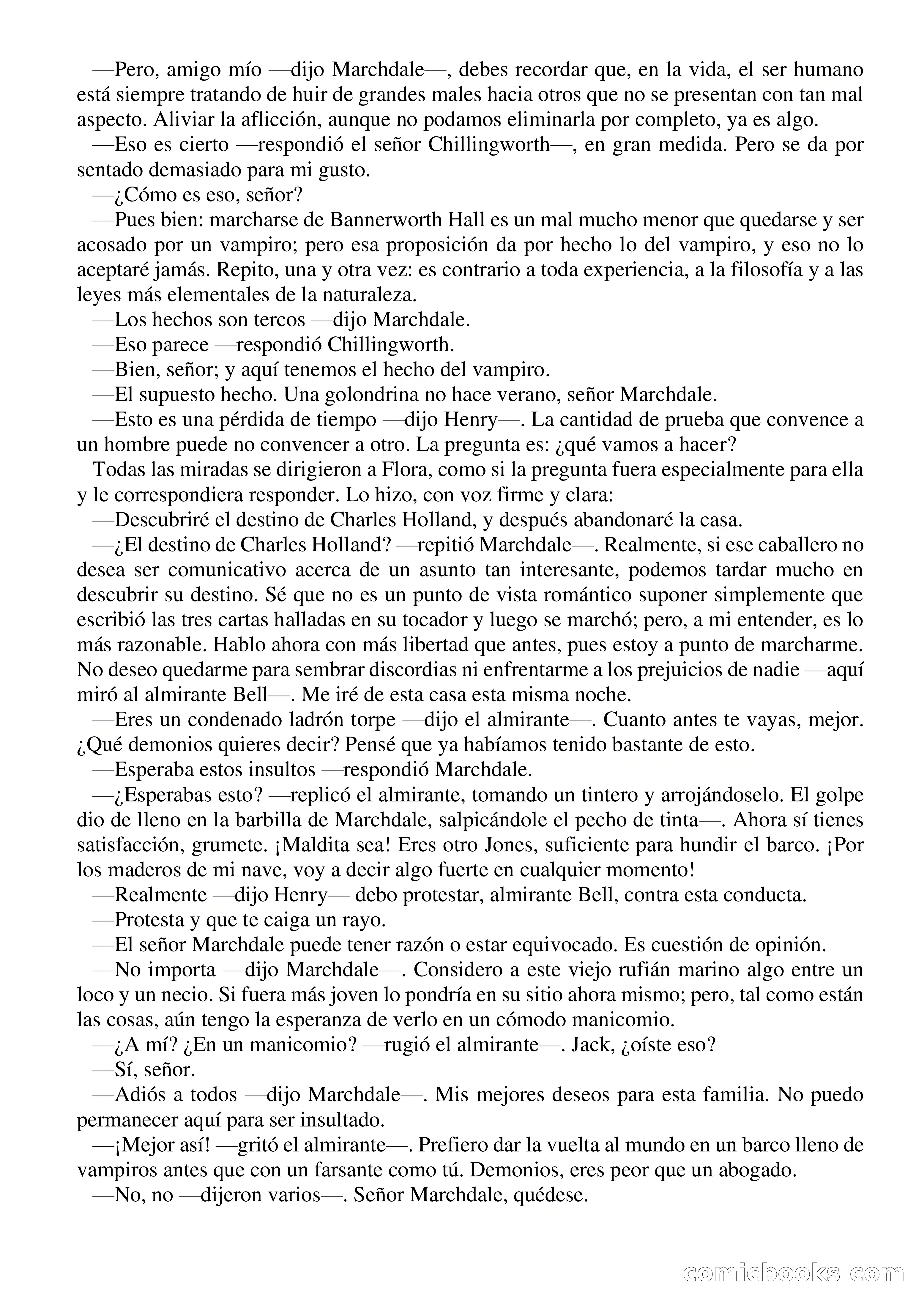 —Pero, amigo mío —dijo Marchdale—, debes recordar que, en la vida, el ser humano está siempre tratando de huir de grandes males hacia otros que no se presentan con tan mal aspecto. Aliviar la aflicción, aunque no podamos eliminarla por completo, ya es algo.

—Eso es cierto —respondió el señor Chillingworth—, en gran medida. Pero se da por sentado demasiado para mi gusto.

—¿Cómo es eso, señor?

—Pues bien: marcharse de Bannerworth Hall es un mal mucho menor que quedarse y ser acosado por un vampiro; pero esa proposición da por hecho lo del vampiro, y eso no lo aceptaré jamás. Repito, una y otra vez: es contrario a toda experiencia, a la filosofía y a las leyes más elementales de la naturaleza.

—Los hechos son tercos —dijo Marchdale.

—Eso parece —respondió Chillingworth.

—Bien, señor; y aquí tenemos el hecho del vampiro.

—El supuesto hecho. Una golondrina no hace verano, señor Marchdale.

—Esto es una pérdida de tiempo —dijo Henry—. La cantidad de prueba que convence a un hombre puede no convencer a otro. La pregunta es: ¿qué vamos a hacer?

Todas las miradas se dirigieron a Flora, como si la pregunta fuera especialmente para ella y le correspondiera responder. Lo hizo, con voz firme y clara:

—Descubriré el destino de Charles Holland, y después abandonaré la casa.

—¿El destino de Charles Holland? —repitió Marchdale—. Realmente, si ese caballero no desea ser comunicativo acerca de un asunto tan interesante, podemos tardar mucho en descubrir su destino. Sé que no es un punto de vista romántico suponer simplemente que escribió las tres cartas halladas en su tocador y luego se marchó; pero, a mi entender, es lo más razonable. Hablo ahora con más libertad que antes, pues estoy a punto de marcharme. No deseo quedarme para sembrar discordias ni enfrentarme a los prejuicios de nadie —aquí miró al almirante Bell—. Me iré de esta casa esta misma noche.

—Eres un condenado ladrón torpe —dijo el almirante—. Cuanto antes te vayas, mejor. ¿Qué demonios quieres decir? Pensé que ya habíamos tenido bastante de esto.

—Esperaba estos insultos —respondió Marchdale.

—¿Esperabas esto? —replicó el almirante, tomando un tintero y arrojándoselo. El golpe dio de lleno en la barbilla de Marchdale, salpicándole el pecho de tinta—. Ahora sí tienes satisfacción, grumete. ¡Maldita sea! Eres otro Jones, suficiente para hundir el barco. ¡Por los maderos de mi nave, voy a decir algo fuerte en cualquier momento!

—Realmente —dijo Henry— debo protestar, almirante Bell, contra esta conducta.

—Protesta y que te caiga un rayo.

—El señor Marchdale puede tener razón o estar equivocado. Es cuestión de opinión.

—No importa —dijo Marchdale—. Considero a este viejo rufián marino algo entre un loco y un necio. Si fuera más joven lo pondría en su sitio ahora mismo; pero, tal como están las cosas, aún tengo la esperanza de verlo en un cómodo manicomio.

—¿A mí? ¿En un manicomio? —rugió el almirante—. Jack, ¿oíste eso?

—Sí, señor.

—Adiós a todos —dijo Marchdale—. Mis mejores deseos para esta familia. No puedo permanecer aquí para ser insultado.

—¡Mejor así! —gritó el almirante—. Prefiero dar la vuelta al mundo en un barco lleno de vampiros antes que con un farsante como tú. Demonios, eres peor que un abogado.

—No, no —dijeron varios—. Señor Marchdale, quédese.

comicbooks.com